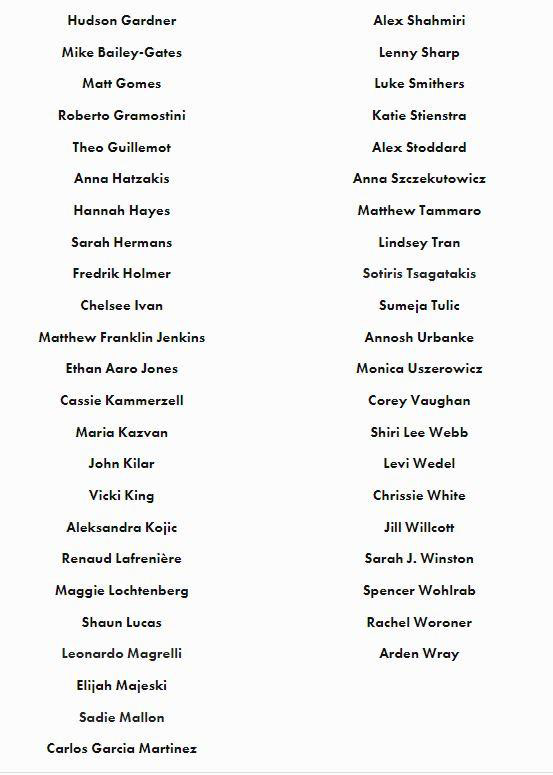 Hudson Gardner
Mike Bailey-Gates
Matt Gomes
Roberto Gramostini
Theo Guillemot
Anna Hatzakis
Hannah Hayes
Sarah Hermans
Fredrik Holmer
Chelsee Ivan
Matthew Franklin Jenkins
Ethan Aaro Jones
Cassie Kammerzell
Maria Kazvan
John Kilar
Vicki King
Aleksandra Kojic
Renaud Lafrenière
Maggie Lochtenberg
Shaun Lucas
Leonardo Magrelli
Elijah Majeski
Sadie Mallon
Carlos Garcia Martinez

Alex Shahmiri
Lenny Sharp
Luke Smithers
Katie Stienstra
Alex Stoddard
Anna Szczekutowicz
Matthew Tammaro
Lindsey Tran
Sotiris Tsagatakis
Sumeja Tulic
Annosh Urbanke
Monica Uszerowicz
Corey Vaughan
Shiri Lee Webb
Levi Wedel
Chrissie White
Jill Willcott
Sarah J. Winston
Spencer Wohlrab
Rachel Woroner
Arden Wray